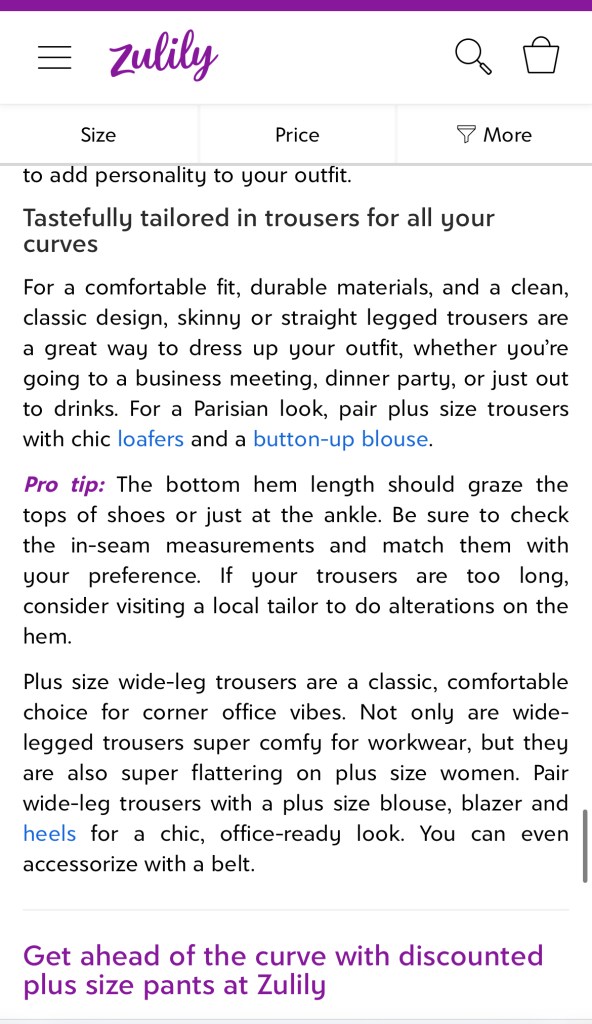 zulily

Size
Price
More

to add personality to your outfit.

Tastefully tailored in trousers for all your curves

For a comfortable fit, durable materials, and a clean, classic design, skinny or straight legged trousers are a great way to dress up your outfit, whether you're going to a business meeting, dinner party, or just out to drinks. For a Parisian look, pair plus size trousers with chic loafers and a button-up blouse.

Pro tip: The bottom hem length should graze the tops of shoes or just at the ankle. Be sure to check the in-seam measurements and match them with your preference. If your trousers are too long, consider visiting a local tailor to do alterations on the hem.

Plus size wide-leg trousers are a classic, comfortable choice for corner office vibes. Not only are wide-legged trousers super comfy for workwear, but they are also super flattering on plus size women. Pair wide-leg trousers with a plus size blouse, blazer and heels for a chic, office-ready look. You can even accessorize with a belt.

Get ahead of the curve with discounted plus size pants at Zulily